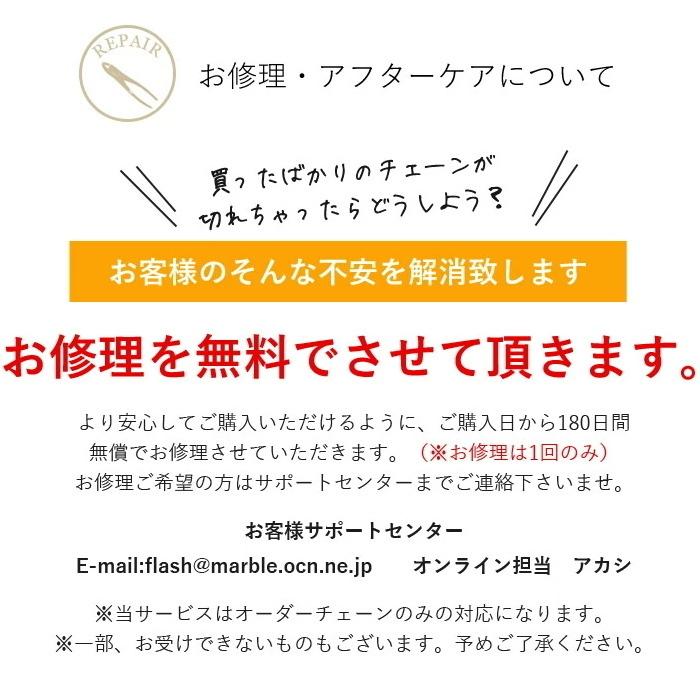 REPAIR

お修理・アフターケアについて

買ったばかりのチェーンが
切れちゃったらどうしよう？

お客様のそんな不安を解消致します

お修理を無料でさせて頂きます。

より安心してご購入いただけるように、ご購入日から180日間
無償でお修理させていただきます。（※お修理は1回のみ）
お修理ご希望の方はサポートセンターまでご連絡下さいませ。

お客様サポートセンター

E-mail:flash@marble.ocn.ne.jp　オンライン担当　アカシ

※当サービスはオーダーチェーンのみの対応になります。
※一部、お受けできないものもございます。予めご了承ください。